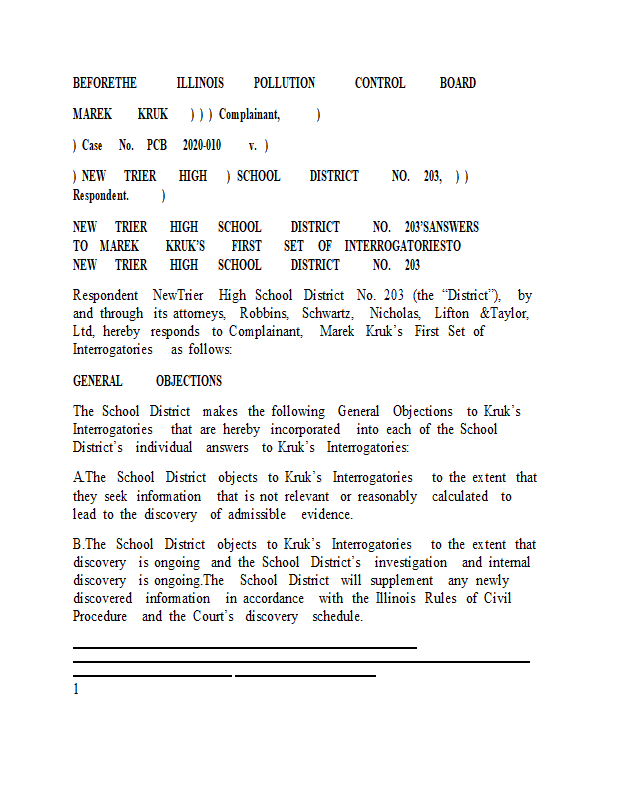 BEFORETHE ILLINOIS POLLUTION CONTROL BOARD

MAREK KRUK ) ) ) Complainant, )

) Case No. PCB 2020-010 v. )

) NEW TRIER HIGH ) SCHOOL DISTRICT NO. 203, ) ) Respondent. )

NEW TRIER HIGH SCHOOL DISTRICT NO. 203'SANSWERS TO MAREK KRUK'S FIRST SET OF INTERROGATORIESTO NEW TRIER HIGH SCHOOL DISTRICT NO. 203

Respondent NewTrier High School District No. 203 (the "District"), by and through its attorneys, Robbins, Schwartz, Nicholas, Lifton &Taylor, Ltd, hereby responds to Complainant, Marek Kruk's First Set of Interrogatories as follows:

GENERAL OBJECTIONS

The School District makes the following General Objections to Kruk's Interrogatories that are hereby incorporated into each of the School District's individual answers to Kruk's Interrogatories:

A.The School District objects to Kruk's Interrogatories to the extent that they seek information that is not relevant or reasonably calculated to lead to the discovery of admissible evidence.

B.The School District objects to Kruk's Interrogatories to the extent that discovery is ongoing and the School District's investigation and internal discovery is ongoing.The School District will supplement any newly discovered information in accordance with the Illinois Rules of Civil Procedure and the Court's discovery schedule.

1